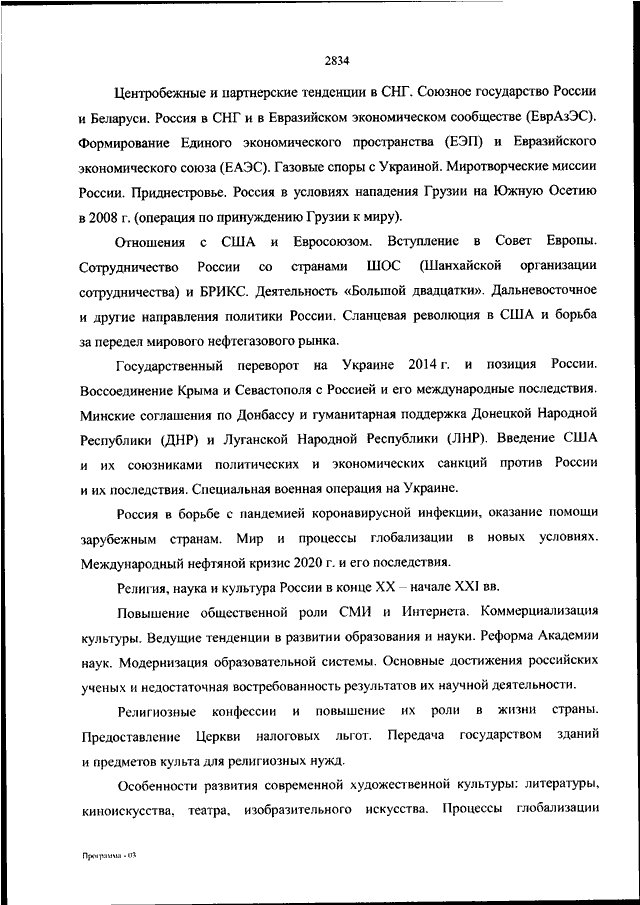 2834

Центробежные и партнерские тенденции в СНГ. Союзное государство России и Беларуси. Россия в СНГ и в Евразийском экономическом сообществе (ЕврАзЭС). Формирование Единого экономического пространства (ЕЭП) и Евразийского экономического союза (ЕАЭС). Газовые споры с Украиной. Миротворческие миссии России. Приднестровье. Россия в условиях нападения Грузии на Южную Осетию в 2008 г. (операция по принуждению Грузии к миру).

Отношения с США и Евросоюзом. Вступление в Совет Европы. Сотрудничество России со странами ШОС (Шанхайской организации сотрудничества) и БРИКС. Деятельность «Большой двадцатки». Дальневосточное и другие направления политики России. Сланцевая революция в США и борьба за передел мирового нефтегазового рынка.

Государственный переворот на Украине 2014 г. и позиция России. Воссоединение Крыма и Севастополя с Россией и его международные последствия. Минские соглашения по Донбассу и гуманитарная поддержка Донецкой Народной Республики (ДНР) и Луганской Народной Республики (ЛНР). Введение США и их союзниками политических и экономических санкций против России и их последствия. Специальная военная операция на Украине.

Россия в борьбе с пандемией коронавирусной инфекции, оказание помощи зарубежным странам. Мир и процессы глобализации в новых условиях. Международный нефтяной кризис 2020 г. и его последствия.

Религия, наука и культура России в конце XX – начале XXI вв.

Повышение общественной роли СМИ и Интернета. Коммерциализация культуры. Ведущие тенденции в развитии образования и науки. Реформа Академии наук. Модернизация образовательной системы. Основные достижения российских ученых и недостаточная востребованность результатов их научной деятельности.

Религиозные конфессии и повышение их роли в жизни страны. Предоставление Церкви налоговых льгот. Передача государством зданий и предметов культа для религиозных нужд.

Особенности развития современной художественной культуры: литературы, киноискусства, театра, изобразительного искусства. Процессы глобализации

Программа - 03